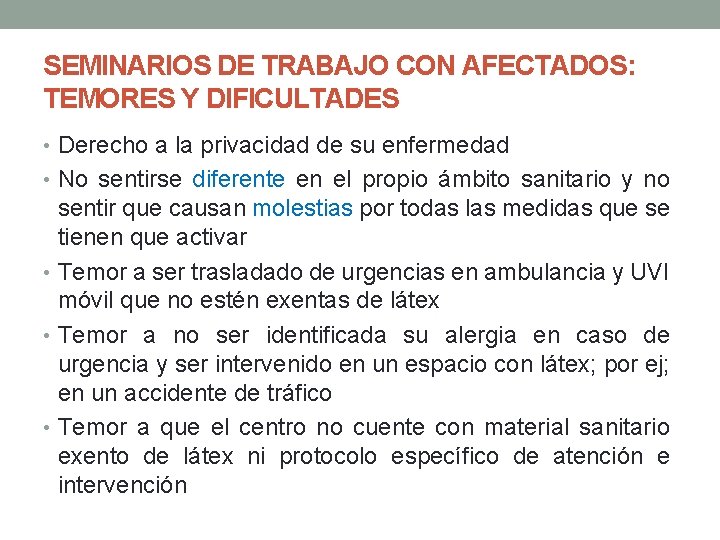 SEMINARIOS DE TRABAJO CON AFECTADOS: TEMORES Y DIFICULTADES

• Derecho a la privacidad de su enfermedad
• No sentirse diferente en el propio ámbito sanitario y no sentir que causan molestias por todas las medidas que se tienen que activar
• Temor a ser trasladado de urgencias en ambulancia y UVI móvil que no estén exentas de látex
• Temor a no ser identificada su alergia en caso de urgencia y ser intervenido en un espacio con látex; por ej; en un accidente de tráfico
• Temor a que el centro no cuente con material sanitario exento de látex ni protocolo específico de atención e intervención